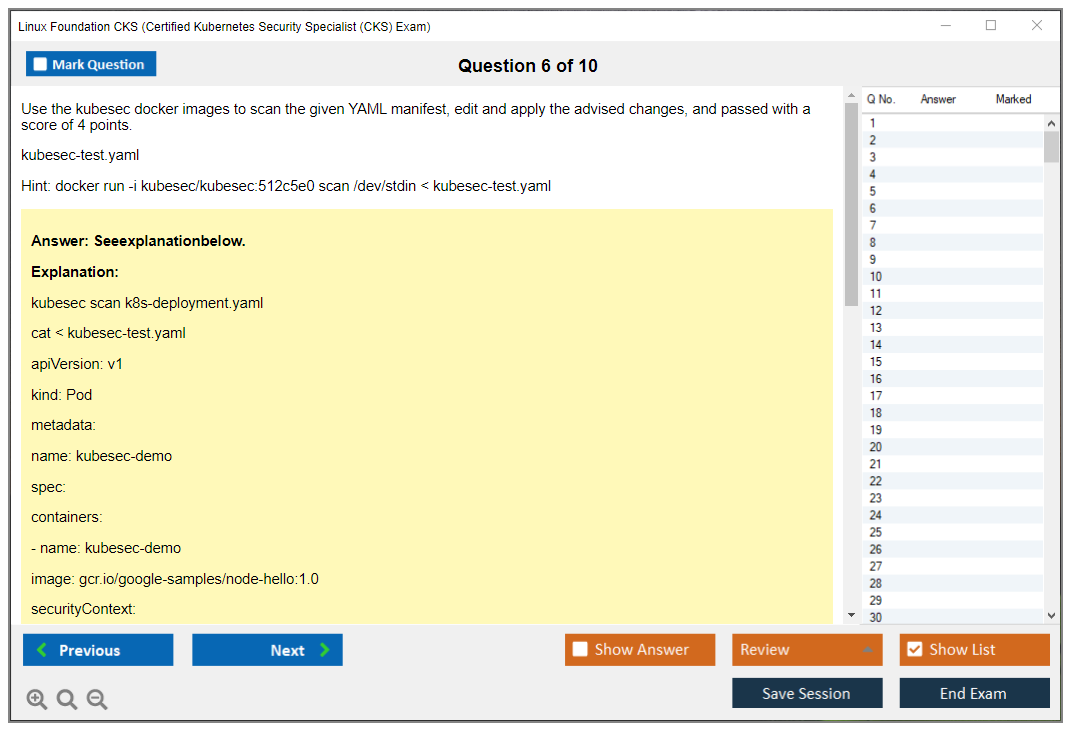 Linux Foundation CKS (Certified Kubernetes Security Specialist (CKS) Exam)

Mark Question

Question 6 of 10

Use the kubesec docker images to scan the given YAML manifest, edit and apply the advised changes, and passed with a score of 4 points.

kubesec-test.yaml

Hint: docker run -i kubesec/kubesec:512c5e0 scan /dev/stdin < kubesec-test.yaml

Answer: Seeexplanationbelow.

Explanation:

kubesec scan k8s-deployment.yaml

cat < kubesec-test.yaml

apiVersion: v1

kind: Pod

metadata:

name: kubesec-demo

spec:

containers:

- name: kubesec-demo

image: gcr.io/google-samples/node-hello:1.0

securityContext:

| Q No. | Answer | Marked |
|---|---|---|
| 1 | | |
| 2 | | |
| 3 | | |
| 4 | | |
| 5 | | |
| 6 | | |
| 7 | | |
| 8 | | |
| 9 | | |
| 10 | | |
| 11 | | |
| 12 | | |
| 13 | | |
| 14 | | |
| 15 | | |
| 16 | | |
| 17 | | |
| 18 | | |
| 19 | | |
| 20 | | |
| 21 | | |
| 22 | | |
| 23 | | |
| 24 | | |
| 25 | | |
| 26 | | |
| 27 | | |
| 28 | | |
| 29 | | |
| 30 | | |

Previous

Next

Show Answer

Review

Show List

Save Session

End Exam